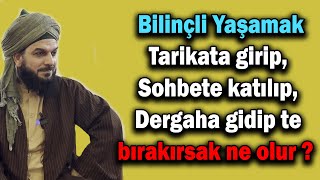 Bilinçli Yaşamak
Tarikata girip,
Sohbete katılıp,
Dergaha gidip te
bırakırsak ne olur ?